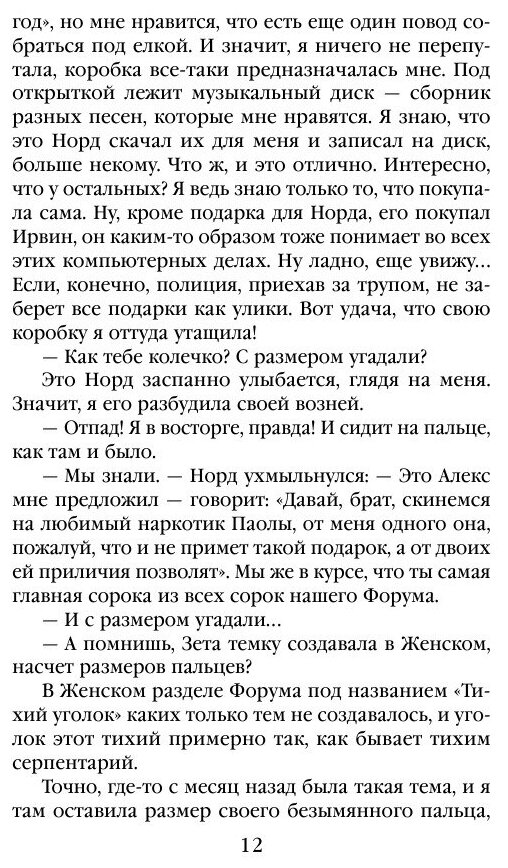 год», но мне нравится, что есть еще один повод собраться под елкой. И значит, я ничего не перепутала, коробка все-таки предназначалась мне. Под открыткой лежит музыкальный диск — сборник разных песен, которые мне нравятся. Я знаю, что это Норд скачал их для меня и записал на диск, больше некому. Что ж, и это отлично. Интересно, что у остальных? Я ведь знаю только то, что покупала сама. Ну, кроме подарка для Норда, его покупал Ирвин, он каким-то образом тоже понимает во всех этих компьютерных делах. Ну ладно, еще увижу... Если, конечно, полиция, приехав за трупом, не заберет все подарки как улики. Вот удача, что свою коробку я оттуда утащила!

— Как тебе колечко? С размером угадали?

Это Норд заспанно улыбается, глядя на меня. Значит, я его разбудила своей возней.

— Отпад! Я в восторге, правда! И сидит на пальце, как там и было.

— Мы знали. — Норд ухмыльнулся: — Это Алекс мне предложил — говорит: «Давай, брат, скинемся на любимый наркотик Паолы, от меня одного она, пожалуй, что и не примет такой подарок, а от двоих ей приличия позволят». Мы же в курсе, что ты самая главная сорока из всех сорок нашего Форума.

— И с размером угадали...

— А помнишь, Зета темку создавала в Женском, насчет размеров пальцев?

В Женском разделе Форума под названием «Тихий уголок» каких только тем не создавалось, и уголок этот тихий примерно так, как бывает тихим серпентарий.

Точно, где-то с месяц назад была такая тема, и я там оставила размер своего безымянного пальца,

12